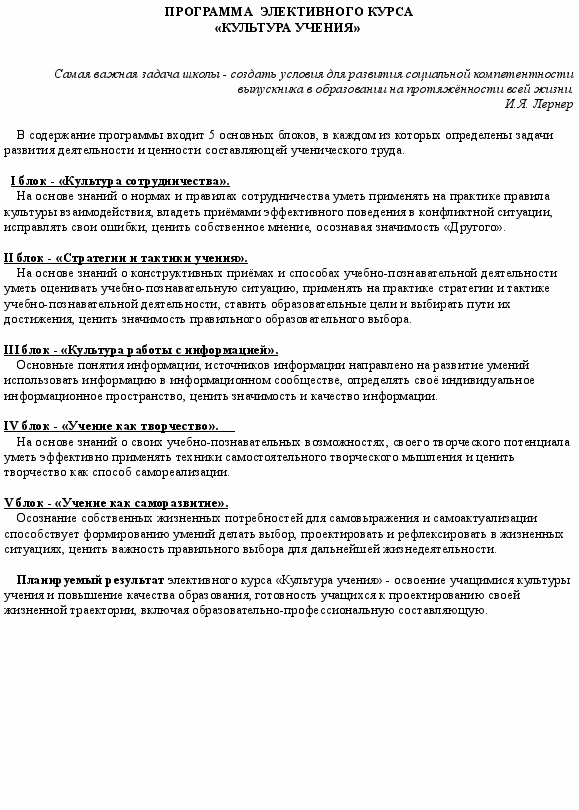 ПРОГРАММА ЭЛЕКТИВНОГО КУРСА
«КУЛЬТУРА УЧЕНИЯ»

Самая важная задача школы - создать условия для развития социальной компетентности выпускника в образовании на протяжённости всей жизни.
И.Я. Лернер

В содержание программы входит 5 основных блоков, в каждом из которых определены задачи развития деятельности и ценности составляющей ученического труда.

I блок - «Культура сотрудничества».
На основе знаний о нормах и правилах сотрудничества уметь применять на практике правила культуры взаимодействия, владеть приёмами эффективного поведения в конфликтной ситуации, исправлять свои ошибки, ценить собственное мнение, осознавая значимость «Другого».

II блок - «Стратегии и тактики учения».
На основе знаний о конструктивных приёмах и способах учебно-познавательной деятельности уметь оценивать учебно-познавательную ситуацию, применять на практике стратегии и тактике учебно-познавательной деятельности, ставить образовательные цели и выбирать пути их достижения, ценить значимость правильного образовательного выбора.

III блок - «Культура работы с информацией».
Основные понятия информации, источников информации направлено на развитие умений использовать информацию в информационном сообществе, определять своё индивидуальное информационное пространство, ценить значимость и качество информации.

IV блок - «Учение как творчество».
На основе знаний о своих учебно-познавательных возможностях, своего творческого потенциала уметь эффективно применять техники самостоятельного творческого мышления и ценить творчество как способ самореализации.

V блок - «Учение как саморазвитие».
Осознание собственных жизненных потребностей для самовыражения и самоактуализации способствует формированию умений делать выбор, проектировать и рефлексировать в жизненных ситуациях, ценить важность правильного выбора для дальнейшей жизнедеятельности.

Планируемый результат элективного курса «Культура учения» - освоение учащимися культуры учения и повышение качества образования, готовность учащихся к проектированию своей жизненной траектории, включая образовательно-профессиональную составляющую.